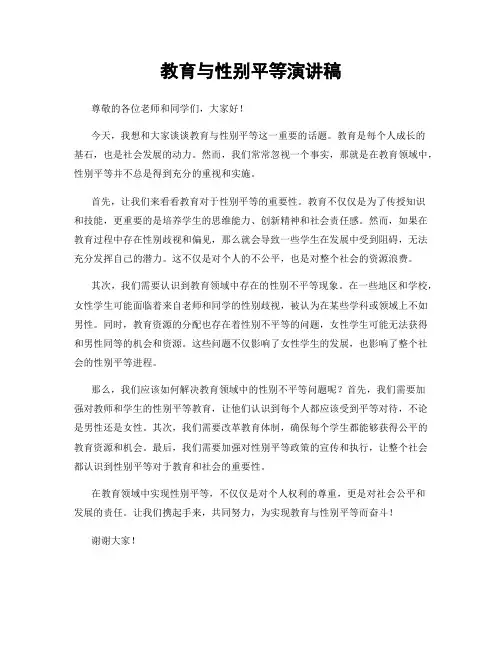 教育与性别平等演讲稿

尊敬的各位老师和同学们，大家好！

今天，我想和大家谈谈教育与性别平等这一重要的话题。教育是每个人成长的基石，也是社会发展的动力。然而，我们常常忽视一个事实，那就是在教育领域中，性别平等并不总是得到充分的重视和实施。

首先，让我们来看看教育对于性别平等的重要性。教育不仅仅是为了传授知识和技能，更重要的是培养学生的思维能力、创新精神和社会责任感。然而，如果在教育过程中存在性别歧视和偏见，那么就会导致一些学生在发展中受到阻碍，无法充分发挥自己的潜力。这不仅是对个人的不公平，也是对整个社会的资源浪费。

其次，我们需要认识到教育领域中存在的性别不平等现象。在一些地区和学校，女性学生可能面临着来自老师和同学的性别歧视，被认为在某些学科或领域上不如男性。同时，教育资源的分配也存在着性别不平等的问题，女性学生可能无法获得和男性同等的机会和资源。这些问题不仅影响了女性学生的发展，也影响了整个社会的性别平等进程。

那么，我们应该如何解决教育领域中的性别不平等问题呢？首先，我们需要加强对教师和学生的性别平等教育，让他们认识到每个人都应该受到平等对待，不论是男性还是女性。其次，我们需要改革教育体制，确保每个学生都能够获得公平的教育资源和机会。最后，我们需要加强对性别平等政策的宣传和执行，让整个社会都认识到性别平等对于教育和社会的重要性。

在教育领域中实现性别平等，不仅仅是对个人权利的尊重，更是对社会公平和发展的责任。让我们携起手来，共同努力，为实现教育与性别平等而奋斗！

谢谢大家！